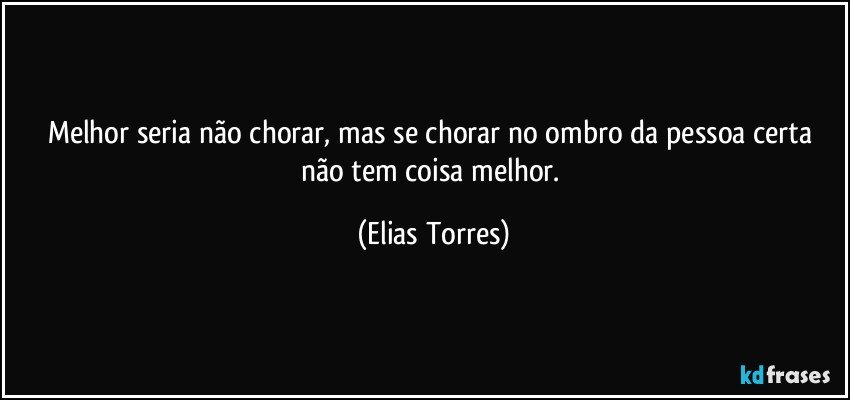 Melhor seria não chorar, mas se chorar no ombro da pessoa certa não tem coisa melhor.

(Elias Torres)

kdfrases